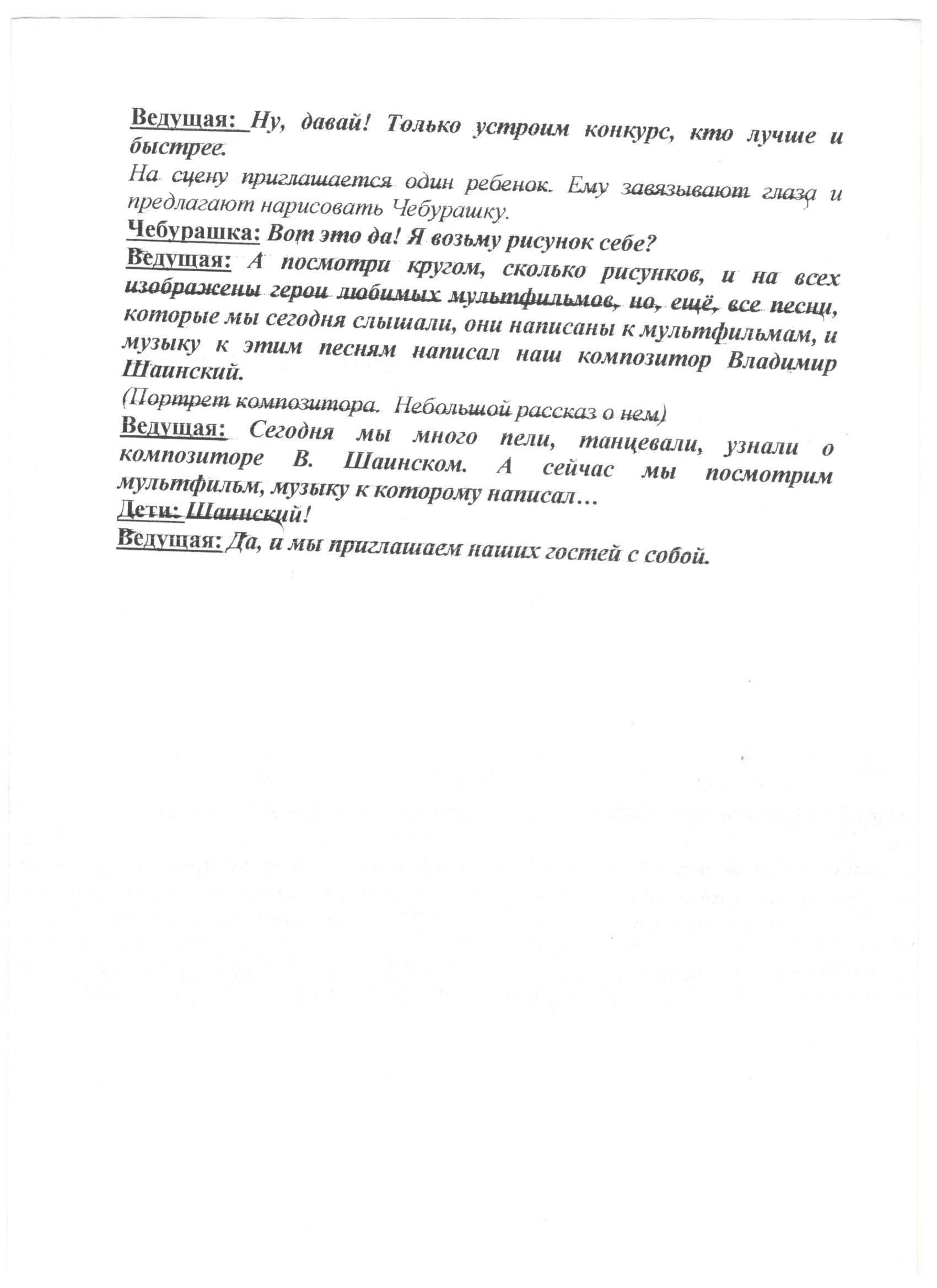 Ведущая: Ну, давай! Только устроим конкурс, кто лучше и быстрее.
На сцену приглашается один ребенок. Ему завязывают глаза и предлагают нарисовать Чебурашку.
Чебурашка: Вот это да! Я возьму рисунок себе?
Ведущая: А посмотри кругом, сколько рисунков, и на всех изображены герои любимых мультфильмов, но, ещё, все песни, которые мы сегодня слышали, они написаны к мультфильмам, и музыку к этим песням написал наш композитор Владимир Шаинский.
(Портрет композитора. Небольшой рассказ о нем)
Ведущая: Сегодня мы много пели, танцевали, узнали о композиторе В. Шаинском. А сейчас мы посмотрим мультфильм, музыку к которому написал…
Дети: Шаинский!
Ведущая: Да, и мы приглашаем наших гостей с собой.